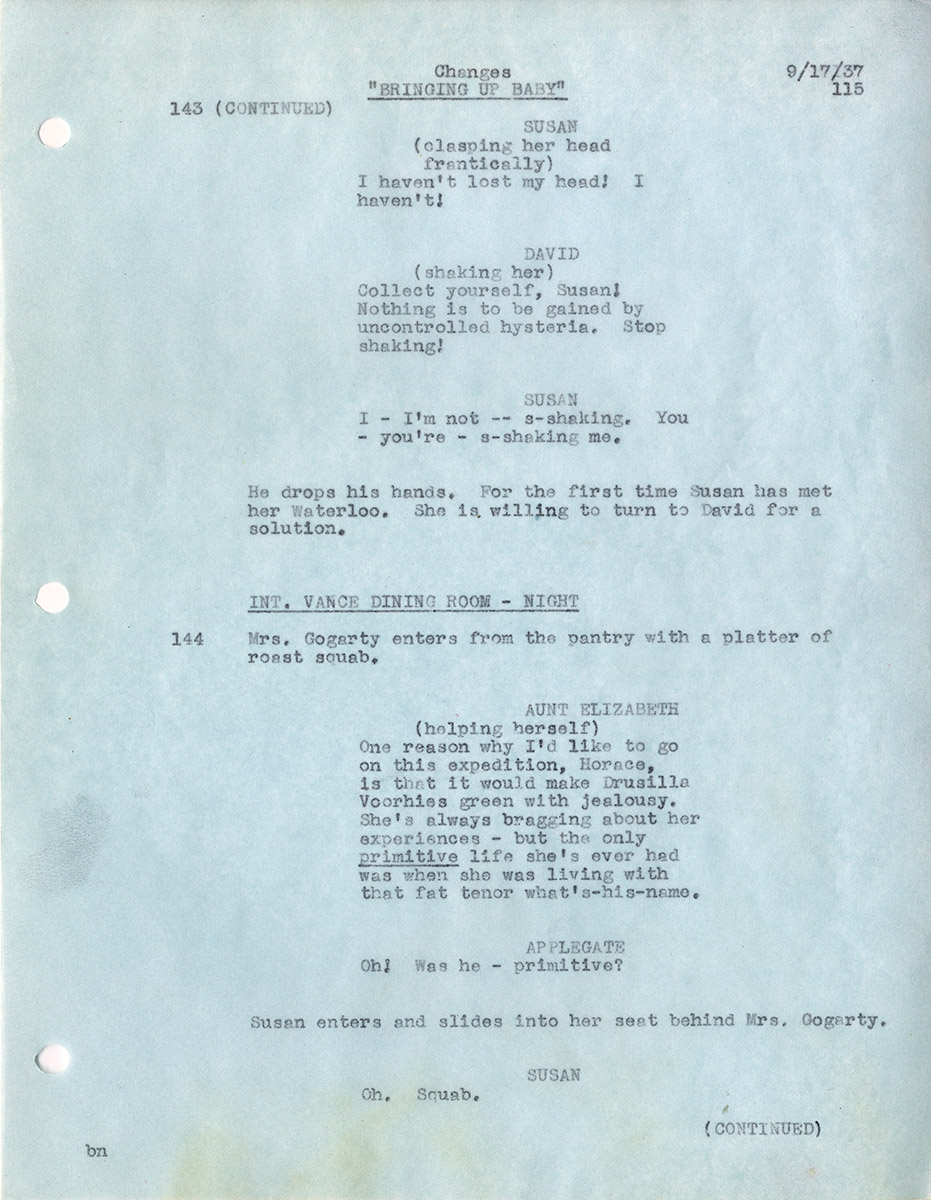 Changes
"BRINGING UP BABY"

9/17/37
115

143 (CONTINUED)

SUSAN
(clasping her head frantically)
I haven't lost my head! I haven't!

DAVID
(shaking her)
Collect yourself, Susan! Nothing is to be gained by uncontrolled hysteria. Stop shaking!

SUSAN
I - I'm not -- s-shaking. You - you're - s-shaking me.

He drops his hands. For the first time Susan has met her Waterloo. She is willing to turn to David for a solution.

INT. VANCE DINING ROOM - NIGHT

144 Mrs. Gogarty enters from the pantry with a platter of roast squab.

AUNT ELIZABETH
(helping herself)
One reason why I'd like to go on this expedition, Horace, is that it would make Drusilla Voorhies green with jealousy. She's always bragging about her experiences - but the only primitive life she's ever had was when she was living with that fat tenor what's-his-name.

APPLEGATE
Oh! Was he - primitive?

Susan enters and slides into her seat behind Mrs. Gogarty.

SUSAN
Oh. Squab.

(CONTINUED)

bn